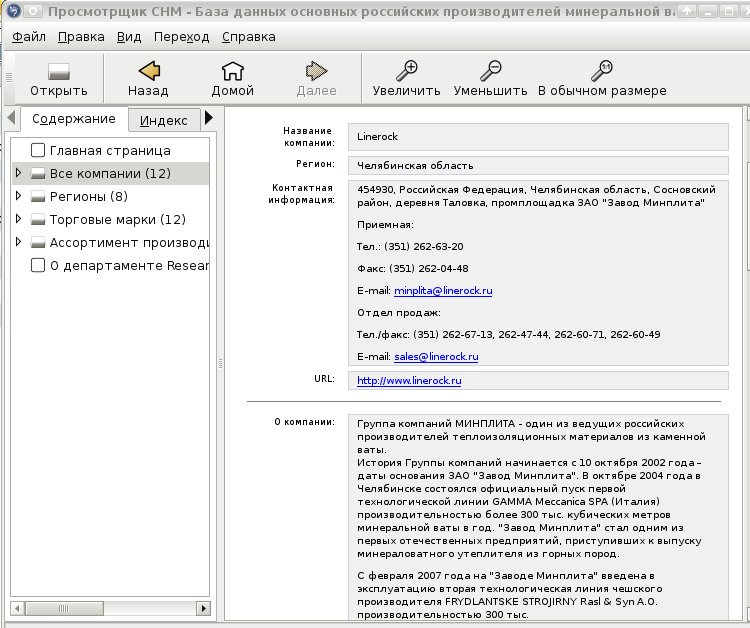 Просмотрщик CHM - База данных основных российских производителей минеральной ва

Файл Правка Вид Переход Справка

Открыть Назад Домой Далее Увеличить Уменьшить В обычном размере

Содержание Индекс

Главная страница
Все компании (12)
Регионы (8)
Торговые марки (12)
Ассортимент производи
О департаменте Resear

Название компании: Linerock

Регион: Челябинская область

Контактная информация: 454930, Российская Федерация, Челябинская область, Сосновский район, деревня Таловка, промплощадка ЗАО "Завод Минплита"

Приемная:

Тел.: (351) 262-63-20

Факс: (351) 262-04-48

E-mail: minplita@linerock.ru

Отдел продаж:

Тел./факс: (351) 262-67-13, 262-47-44, 262-60-71, 262-60-49

E-mail: sales@linerock.ru

URL: http://www.linerock.ru

О компании: Группа компаний МИНПЛИТА - один из ведущих российских производителей теплоизоляционных материалов из каменной ваты.
История Группы компаний начинается с 10 октября 2002 года – даты основания ЗАО "Завод Минплита". В октябре 2004 года в Челябинске состоялся официальный пуск первой технологической линии GAMMA Meccanica SPA (Италия) производительностью более 300 тыс. кубических метров минеральной ваты в год. "Завод Минплита" стал одним из первых отечественных предприятий, приступивших к выпуску минераловатного утеплителя из горных пород.

С февраля 2007 года на "Заводе Минплита" введена в эксплуатацию вторая технологическая линия чешского производителя FRYDLANTSKE STROJIRNY Rasl & Syn A.O. производительностью 300 тыс.